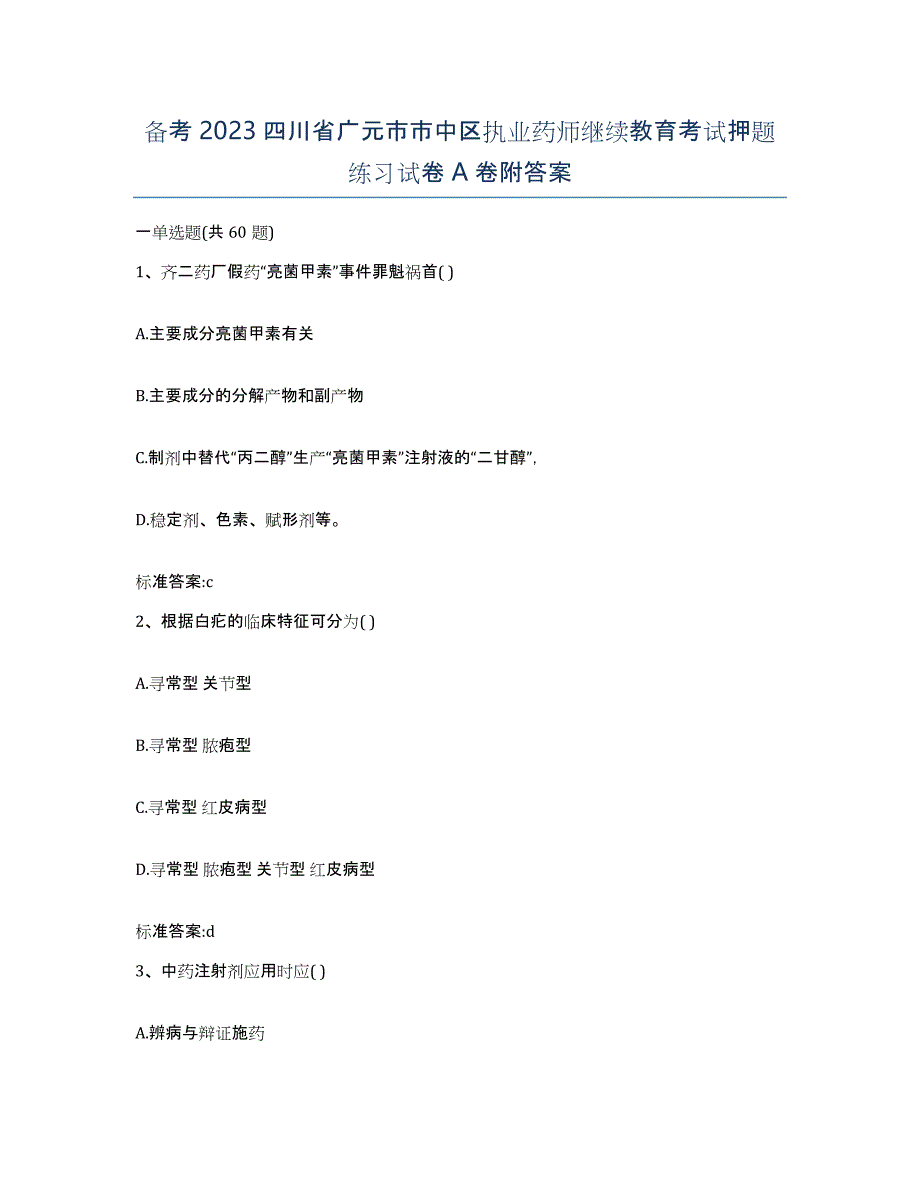 备考 2023 四川省广元市市中区执业药师继续教育考试押题练习试卷 A 卷附答案

一单选题(共 60 题)

1、齐二药厂假药“亮菌甲素”事件罪魁祸首( )

A.主要成分亮菌甲素有关

B.主要成分的分解产物和副产物

C.制剂中替代“丙二醇”生产“亮菌甲素”注射液的“二甘醇”,

D.稳定剂、色素、赋形剂等。

标准答案:c

2、根据白疕的临床特征可分为( )

A.寻常型 关节型

B.寻常型 脓疱型

C.寻常型 红皮病型

D.寻常型 脓疱型 关节型 红皮病型

标准答案:d

3、中药注射剂应用时应( )

A.辨病与辩证施药